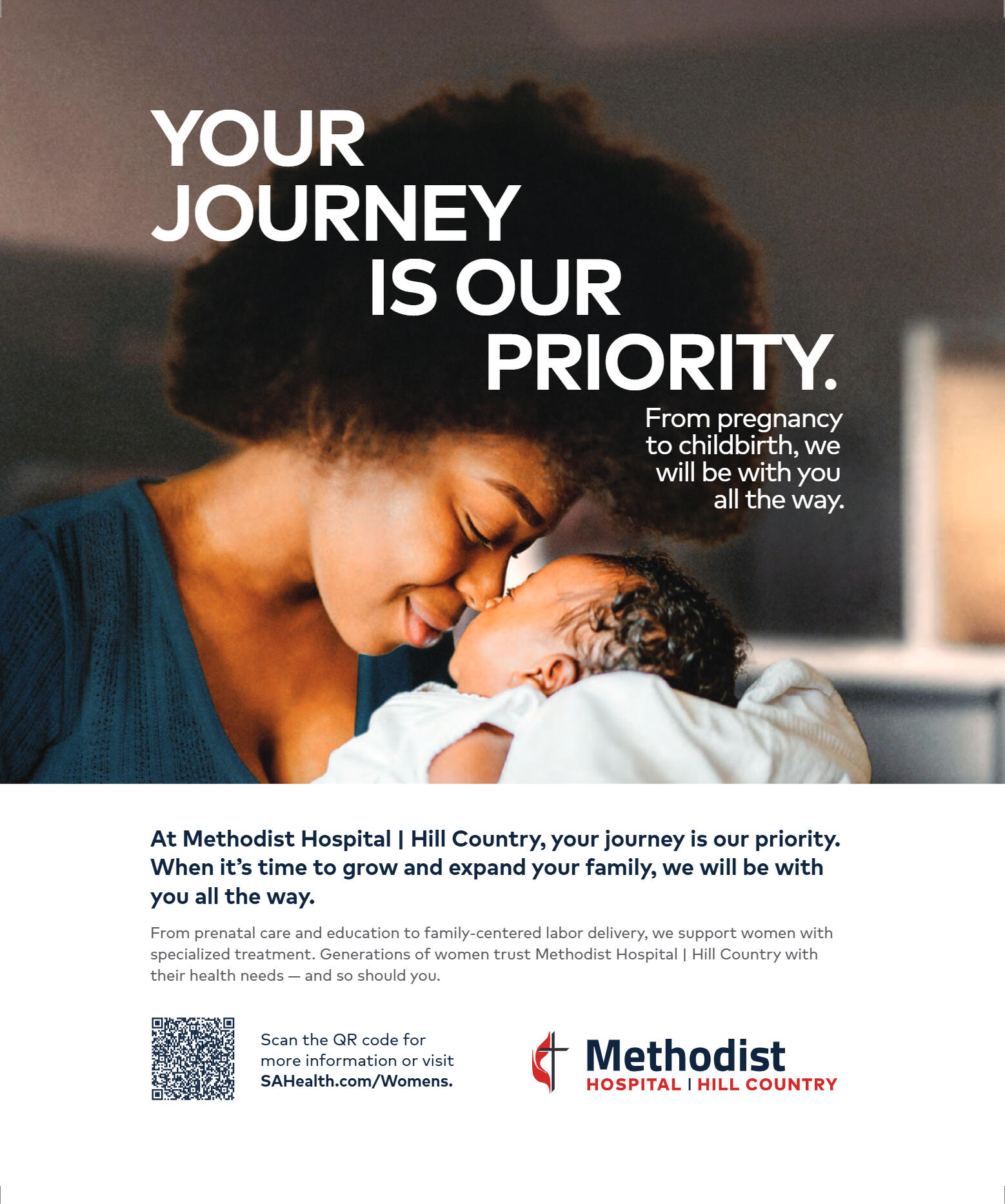 YOUR JOURNEY IS OUR PRIORITY.

From pregnancy to childbirth, we will be with you all the way.

At Methodist Hospital | Hill Country, your journey is our priority. When it's time to grow and expand your family, we will be with you all the way.

From prenatal care and education to family-centered labor delivery, we support women with specialized treatment. Generations of women trust Methodist Hospital | Hill Country with their health needs — and so should you.

Scan the QR code for more information or visit SAHealth.com/Womens.

Methodist
HOSPITAL | HILL COUNTRY